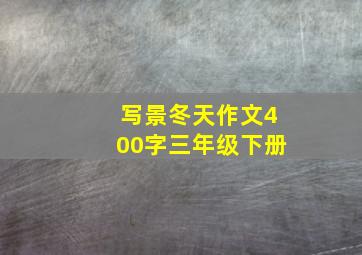 写景冬天作文400字三年级下册